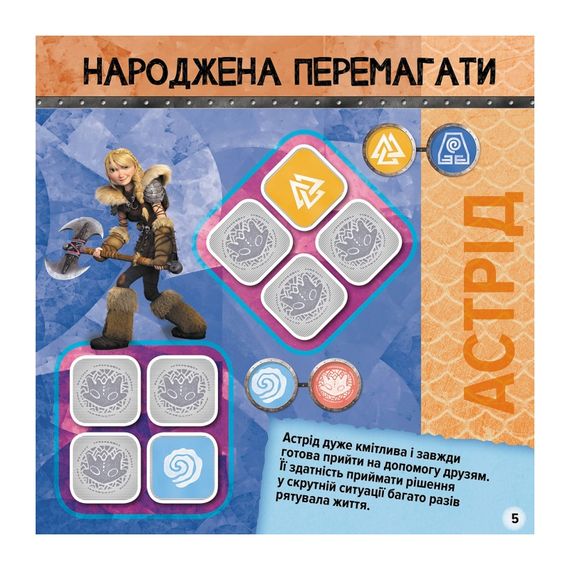 НАРОДЖЕНА ПЕРЕМАГАТИ

АСТРІД

Астрід дуже кмітлива і завжди готова прийти на допомогу друзям. Її здатність приймати рішення у скрутній ситуації багато разів рятувала життя.

5